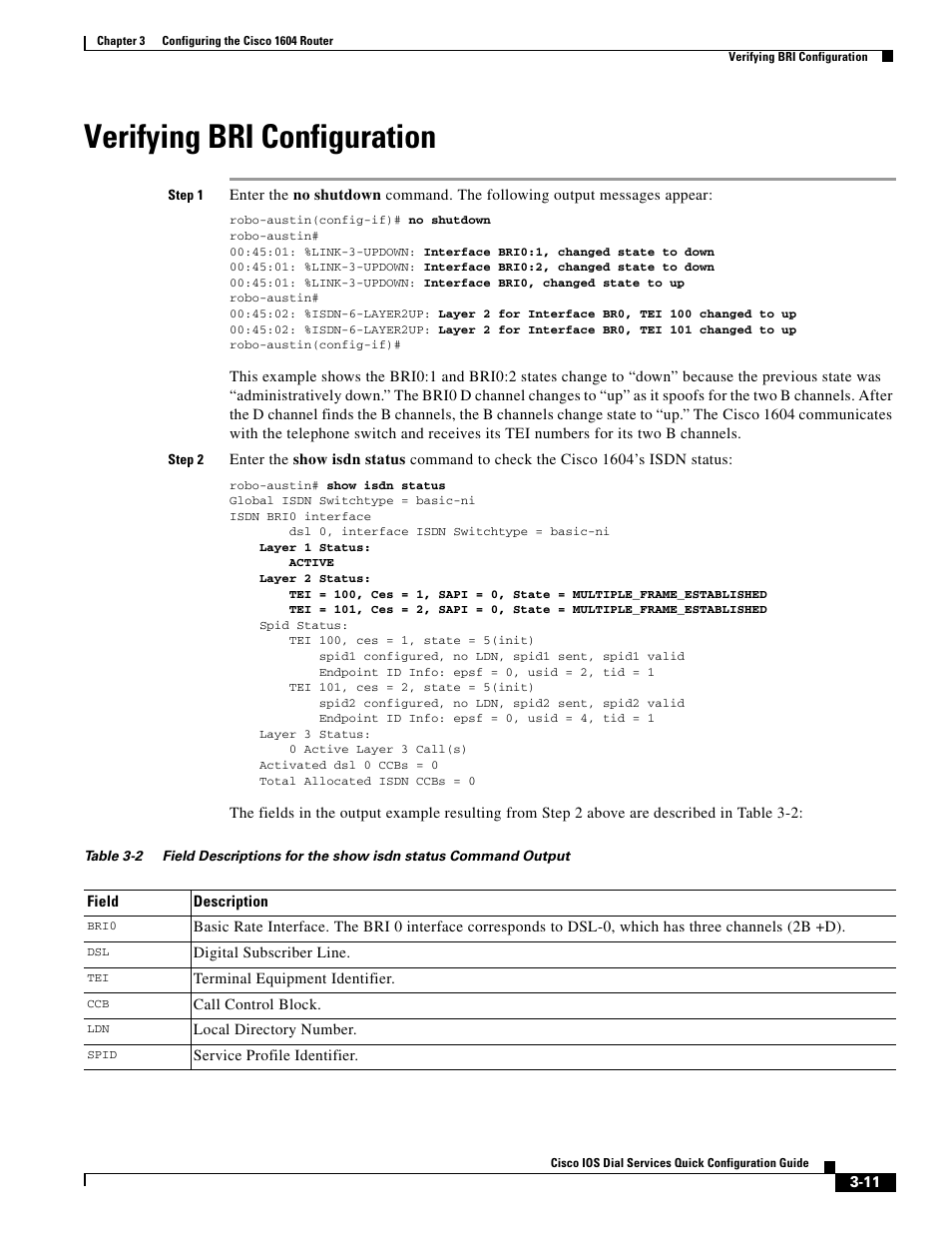 Chapter 3 Configuring the Cisco 1604 Router

Verifying BRI Configuration

Verifying BRI Configuration

Step 1 Enter the no shutdown command. The following output messages appear:

robo-austin(config-if)# no shutdown
robo-austin#
00:45:01: %LINK-3-UPDOWN: Interface BRI0:1, changed state to down
00:45:01: %LINK-3-UPDOWN: Interface BRI0:2, changed state to down
00:45:01: %LINK-3-UPDOWN: Interface BRI0, changed state to up
robo-austin#
00:45:02: %ISDN-6-LAYER2UP: Layer 2 for Interface BR0, TEI 100 changed to up
00:45:02: %ISDN-6-LAYER2UP: Layer 2 for Interface BR0, TEI 101 changed to up
robo-austin(config-if)#

This example shows the BRI0:1 and BRI0:2 states change to “down” because the previous state was “administratively down.” The BRI0 D channel changes to “up” as it spoofs for the two B channels. After the D channel finds the B channels, the B channels change state to “up.” The Cisco 1604 communicates with the telephone switch and receives its TEI numbers for its two B channels.

Step 2 Enter the show isdn status command to check the Cisco 1604’s ISDN status:

robo-austin# show isdn status
Global ISDN Switchtype = basic-ni
ISDN BRI0 interface
        dsl 0, interface ISDN Switchtype = basic-ni
    Layer 1 Status:
        ACTIVE
    Layer 2 Status:
        TEI = 100, Ces = 1, SAPI = 0, State = MULTIPLE_FRAME_ESTABLISHED
        TEI = 101, Ces = 2, SAPI = 0, State = MULTIPLE_FRAME_ESTABLISHED
    Spid Status:
        TEI 100, ces = 1, state = 5(init)
            spid1 configured, no LDN, spid1 sent, spid1 valid
            Endpoint ID Info: epsf = 0, usid = 2, tid = 1
        TEI 101, ces = 2, state = 5(init)
            spid2 configured, no LDN, spid2 sent, spid2 valid
            Endpoint ID Info: epsf = 0, usid = 4, tid = 1
    Layer 3 Status:
        0 Active Layer 3 Call(s)
    Activated dsl 0 CCBs = 0
    Total Allocated ISDN CCBs = 0

The fields in the output example resulting from Step 2 above are described in Table 3-2:

Table 3-2 Field Descriptions for the show isdn status Command Output

| Field | Description |
|---|---|
| BRI0 | Basic Rate Interface. The BRI 0 interface corresponds to DSL-0, which has three channels (2B +D). |
| DSL | Digital Subscriber Line. |
| TEI | Terminal Equipment Identifier. |
| CCB | Call Control Block. |
| LDN | Local Directory Number. |
| SPID | Service Profile Identifier. |

Cisco IOS Dial Services Quick Configuration Guide

3-11